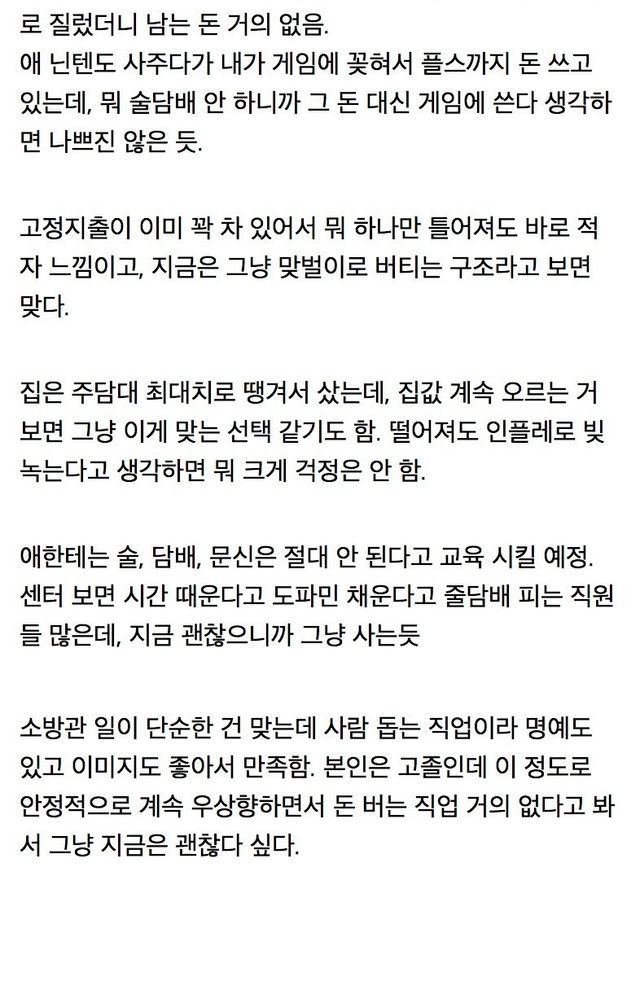 로 질렀더니 남는 돈 거의 없음.
애 닌텐도 사주다가 내가 게임에 꽂혀서 플스까지 돈 쓰고 있는데, 뭐 술담배 안 하니까 그 돈 대신 게임에 쓴다 생각하면 나쁘진 않은 듯.

고정지출이 이미 꽉 차 있어서 뭐 하나만 틀어져도 바로 적자 느낌이고, 지금은 그냥 맞벌이로 버티는 구조라고 보면 맞다.

집은 주담대 최대치로 땡겨서 샀는데, 집값 계속 오르는 거 보면 그냥 이게 맞는 선택 같기도 함. 떨어져도 인플레로 빚 녹는다고 생각하면 뭐 크게 걱정은 안 함.

애한테는 술, 담배, 문신은 절대 안 된다고 교육 시킬 예정. 센터 보면 시간 때운다고 도파민 채운다고 줄담배 피는 직원들 많은데, 지금 괜찮으니까 그냥 사는듯

소방관 일이 단순한 건 맞는데 사람 돕는 직업이라 명예도 있고 이미지도 좋아서 만족함. 본인은 고졸인데 이 정도로 안정적으로 계속 우상향하면서 돈 버는 직업 거의 없다고 봐서 그냥 지금은 괜찮다 싶다.